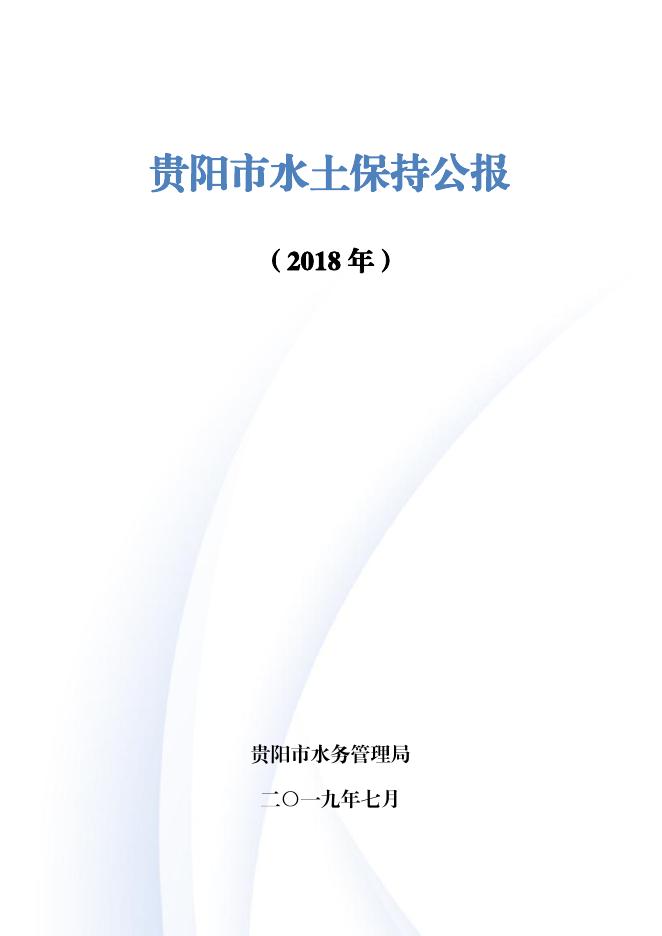 贵阳市水土保持公报

（2018年）

贵阳市水务管理局

二〇一九年七月